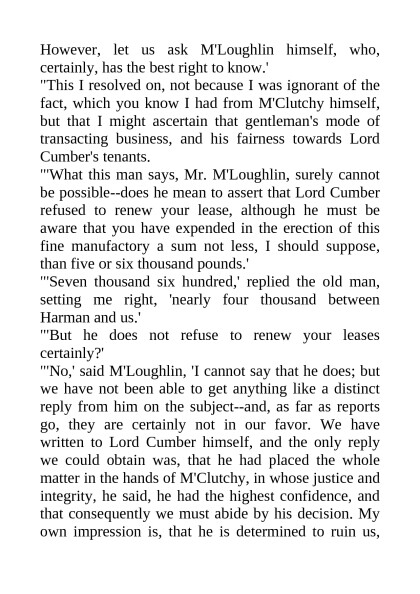 However, let us ask M'Loughlin himself, who, certainly, has the best right to know.'

"This I resolved on, not because I was ignorant of the fact, which you know I had from M'Clutchy himself, but that I might ascertain that gentleman's mode of transacting business, and his fairness towards Lord Cumber's tenants.

"'What this man says, Mr. M'Loughlin, surely cannot be possible--does he mean to assert that Lord Cumber refused to renew your lease, although he must be aware that you have expended in the erection of this fine manufactory a sum not less, I should suppose, than five or six thousand pounds.'

"'Seven thousand six hundred,' replied the old man, setting me right, 'nearly four thousand between Harman and us.'

"'But he does not refuse to renew your leases certainly?'

"'No,' said M'Loughlin, 'I cannot say that he does; but we have not been able to get anything like a distinct reply from him on the subject--and, as far as reports go, they are certainly not in our favor. We have written to Lord Cumber himself, and the only reply we could obtain was, that he had placed the whole matter in the hands of M'Clutchy, in whose justice and integrity, he said, he had the highest confidence, and that consequently we must abide by his decision. My own impression is, that he is determined to ruin us,